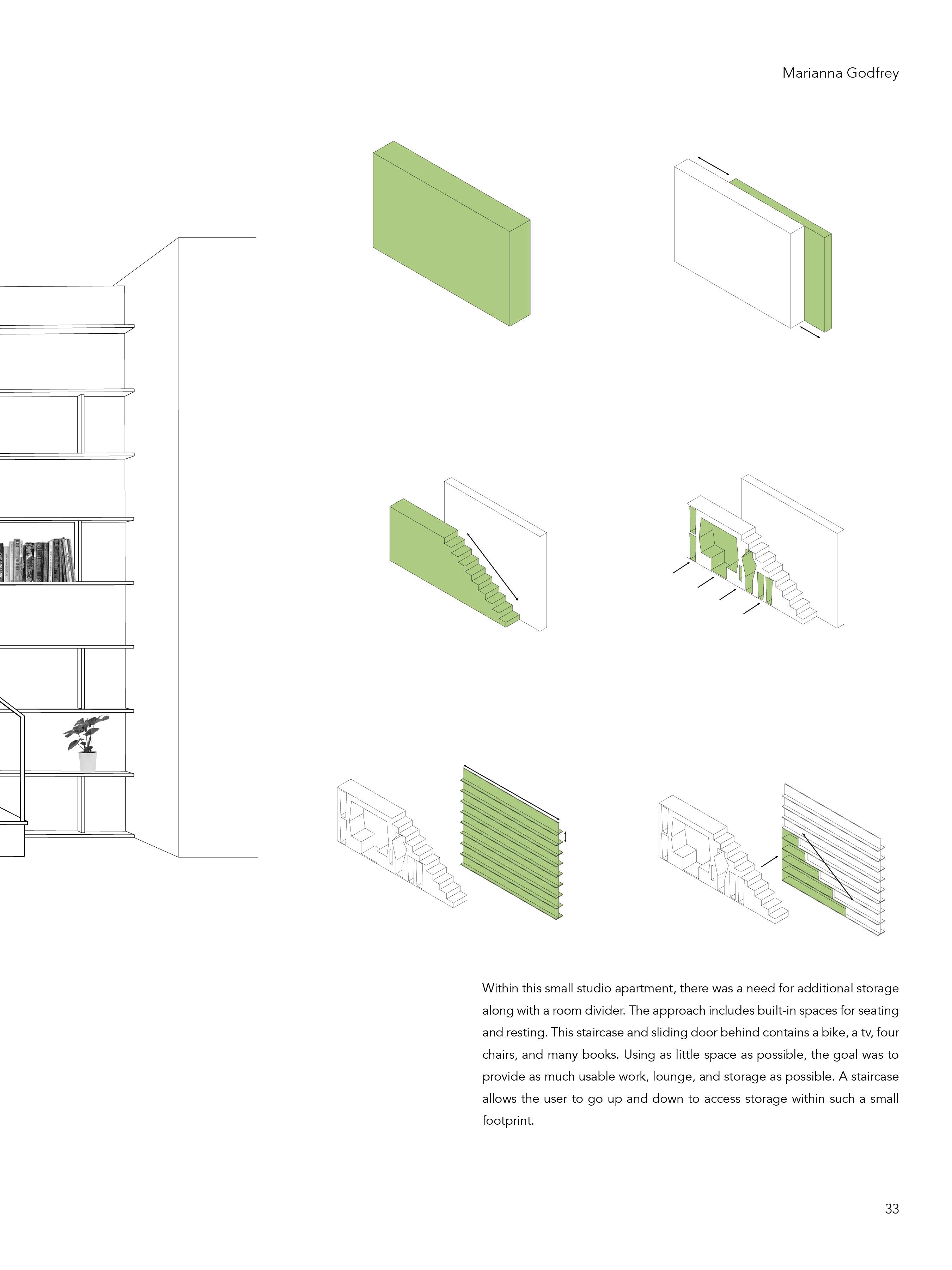 Marianna Godfrey

Within this small studio apartment, there was a need for additional storage along with a room divider. The approach includes built-in spaces for seating and resting. This staircase and sliding door behind contains a bike, a tv, four chairs, and many books. Using as little space as possible, the goal was to provide as much usable work, lounge, and storage as possible. A staircase allows the user to go up and down to access storage within such a small footprint.

33